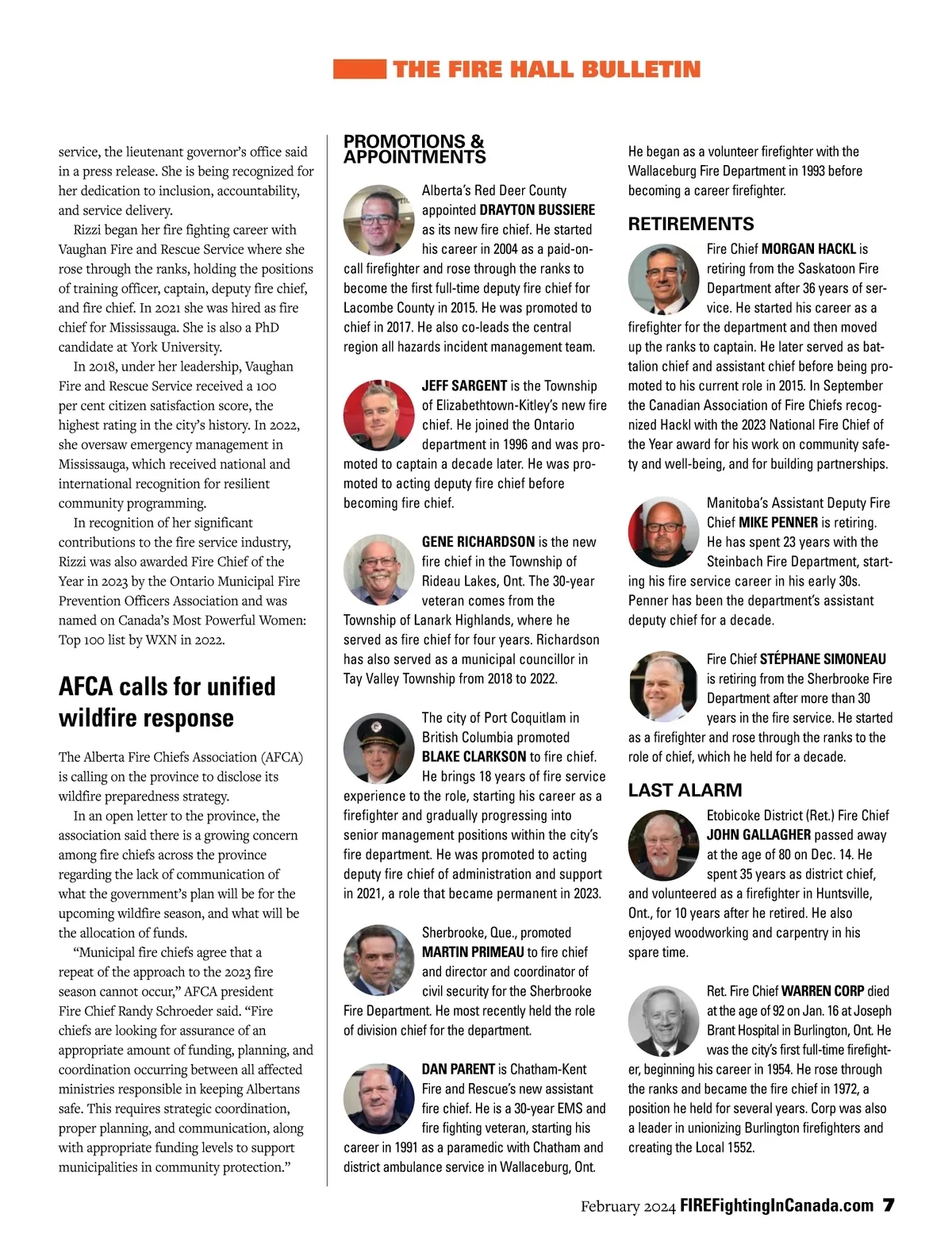 THE FIRE HALL BULLETIN

service, the lieutenant governor's office said in a press release. She is being recognized for her dedication to inclusion, accountability, and service delivery.

Rizzi began her fire fighting career with Vaughan Fire and Rescue Service where she rose through the ranks, holding the positions of training officer, captain, deputy fire chief, and fire chief. In 2021 she was hired as fire chief for Mississauga. She is also a PhD candidate at York University.

In 2018, under her leadership, Vaughan Fire and Rescue Service received a 100 per cent citizen satisfaction score, the highest rating in the city's history. In 2022, she oversaw emergency management in Mississauga, which received national and international recognition for resilient community programming.

In recognition of her significant contributions to the fire service industry, Rizzi was also awarded Fire Chief of the Year in 2023 by the Ontario Municipal Fire Prevention Officers Association and was named on Canada's Most Powerful Women: Top 100 list by WXN in 2022.

AFCA calls for unified wildfire response

The Alberta Fire Chiefs Association (AFCA) is calling on the province to disclose its wildfire preparedness strategy.

In an open letter to the province, the association said there is a growing concern among fire chiefs across the province regarding the lack of communication of what the government's plan will be for the upcoming wildfire season, and what will be the allocation of funds.

"Municipal fire chiefs agree that a repeat of the approach to the 2023 fire season cannot occur," AFCA president Fire Chief Randy Schroeder said. "Fire chiefs are looking for assurance of an appropriate amount of funding, planning, and coordination occurring between all affected ministries responsible in keeping Albertans safe. This requires strategic coordination, proper planning, and communication, along with appropriate funding levels to support municipalities in community protection."

PROMOTIONS & APPOINTMENTS

Alberta's Red Deer County appointed DRAYTON BUSSIERE as its new fire chief. He started his career in 2004 as a paid-on-call firefighter and rose through the ranks to become the first full-time deputy fire chief for Lacombe County in 2015. He was promoted to chief in 2017. He also co-leads the central region all hazards incident management team.

JEFF SARGENT is the Township of Elizabethtown-Kitley's new fire chief. He joined the Ontario department in 1996 and was promoted to captain a decade later. He was promoted to acting deputy fire chief before becoming fire chief.

GENE RICHARDSON is the new fire chief in the Township of Rideau Lakes, Ont. The 30-year veteran comes from the Township of Lanark Highlands, where he served as fire chief for four years. Richardson has also served as a municipal councillor in Tay Valley Township from 2018 to 2022.

The city of Port Coquitlam in British Columbia promoted BLAKE CLARKSON to fire chief. He brings 18 years of fire service experience to the role, starting his career as a firefighter and gradually progressing into senior management positions within the city's fire department. He was promoted to acting deputy fire chief of administration and support in 2021, a role that became permanent in 2023.

Sherbrooke, Que., promoted MARTIN PRIMEAU to fire chief and director and coordinator of civil security for the Sherbrooke Fire Department. He most recently held the role of division chief for the department.

DAN PARENT is Chatham-Kent Fire and Rescue's new assistant fire chief. He is a 30-year EMS and fire fighting veteran, starting his career in 1991 as a paramedic with Chatham and district ambulance service in Wallaceburg, Ont. He began as a volunteer firefighter with the Wallaceburg Fire Department in 1993 before becoming a career firefighter.

RETIREMENTS

Fire Chief MORGAN HACKL is retiring from the Saskatoon Fire Department after 36 years of service. He started his career as a firefighter for the department and then moved up the ranks to captain. He later served as battalion chief and assistant chief before being promoted to his current role in 2015. In September the Canadian Association of Fire Chiefs recognized Hackl with the 2023 National Fire Chief of the Year award for his work on community safety and well-being, and for building partnerships.

Manitoba's Assistant Deputy Fire Chief MIKE PENNER is retiring. He has spent 23 years with the Steinbach Fire Department, starting his fire service career in his early 30s. Penner has been the department's assistant deputy chief for a decade.

Fire Chief STÉPHANE SIMONEAU is retiring from the Sherbrooke Fire Department after more than 30 years in the fire service. He started as a firefighter and rose through the ranks to the role of chief, which he held for a decade.

LAST ALARM

Etobicoke District (Ret.) Fire Chief JOHN GALLAGHER passed away at the age of 80 on Dec. 14. He spent 35 years as district chief, and volunteered as a firefighter in Huntsville, Ont., for 10 years after he retired. He also enjoyed woodworking and carpentry in his spare time.

Ret. Fire Chief WARREN CORP died at the age of 92 on Jan. 16 at Joseph Brant Hospital in Burlington, Ont. He was the city's first full-time firefighter, beginning his career in 1954. He rose through the ranks and became the fire chief in 1972, a position he held for several years. Corp was also a leader in unionizing Burlington firefighters and creating the Local 1552.

February 2024 FIREFightingInCanada.com 7